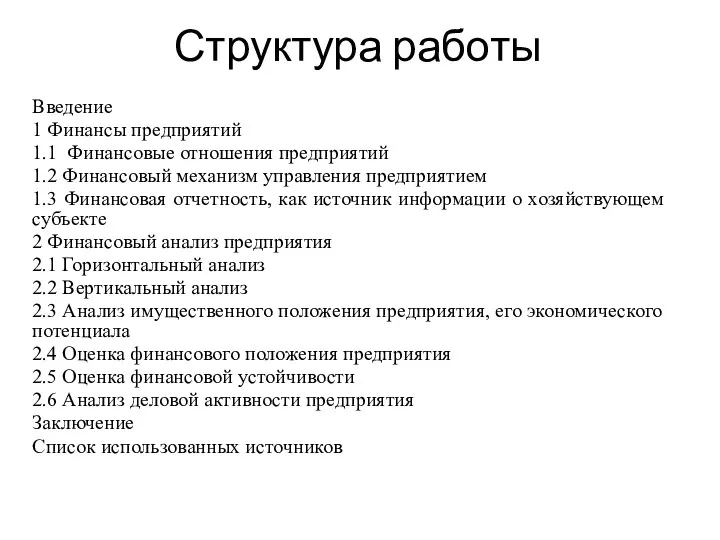 Структура работы

Введение
1 Финансы предприятий
1.1 Финансовые отношения предприятий
1.2 Финансовый механизм управления предприятием
1.3 Финансовая отчетность, как источник информации о хозяйствующем субъекте
2 Финансовый анализ предприятия
2.1 Горизонтальный анализ
2.2 Вертикальный анализ
2.3 Анализ имущественного положения предприятия, его экономического потенциала
2.4 Оценка финансового положения предприятия
2.5 Оценка финансовой устойчивости
2.6 Анализ деловой активности предприятия
Заключение
Список использованных источников